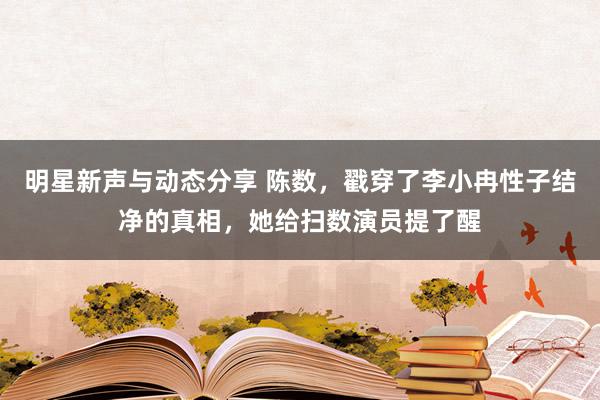 明星新声与动态分享 陈数，戳穿了李小冉性子结净的真相，她给扫数演员提了醒